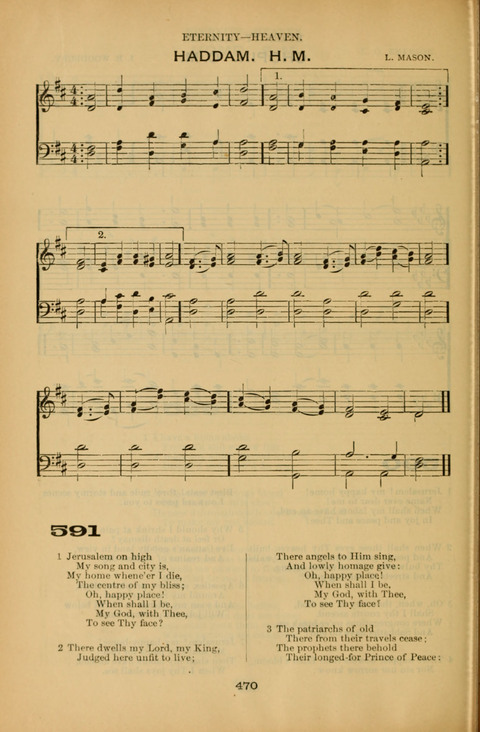 ETERNITY—HEAVEN.

HADDAM. H. M.

L. MASON.

1.

2.

591

1 Jerusalem on high
My song and city is,
My home whene'er I die,
The centre of my bliss;
Oh, happy place!
When shall I be,
My God, with Thee,
To see Thy face?

2 There dwells my Lord, my King,
Judged here unfit to live;

There angels to Him sing,
And lowly homage give:
Oh, happy place!
When shall I be,
My God, with Thee,
To see Thy face?

3 The patriarchs of old
There from their travels cease;
The prophets there behold
Their longed-for Prince of Peace:

470